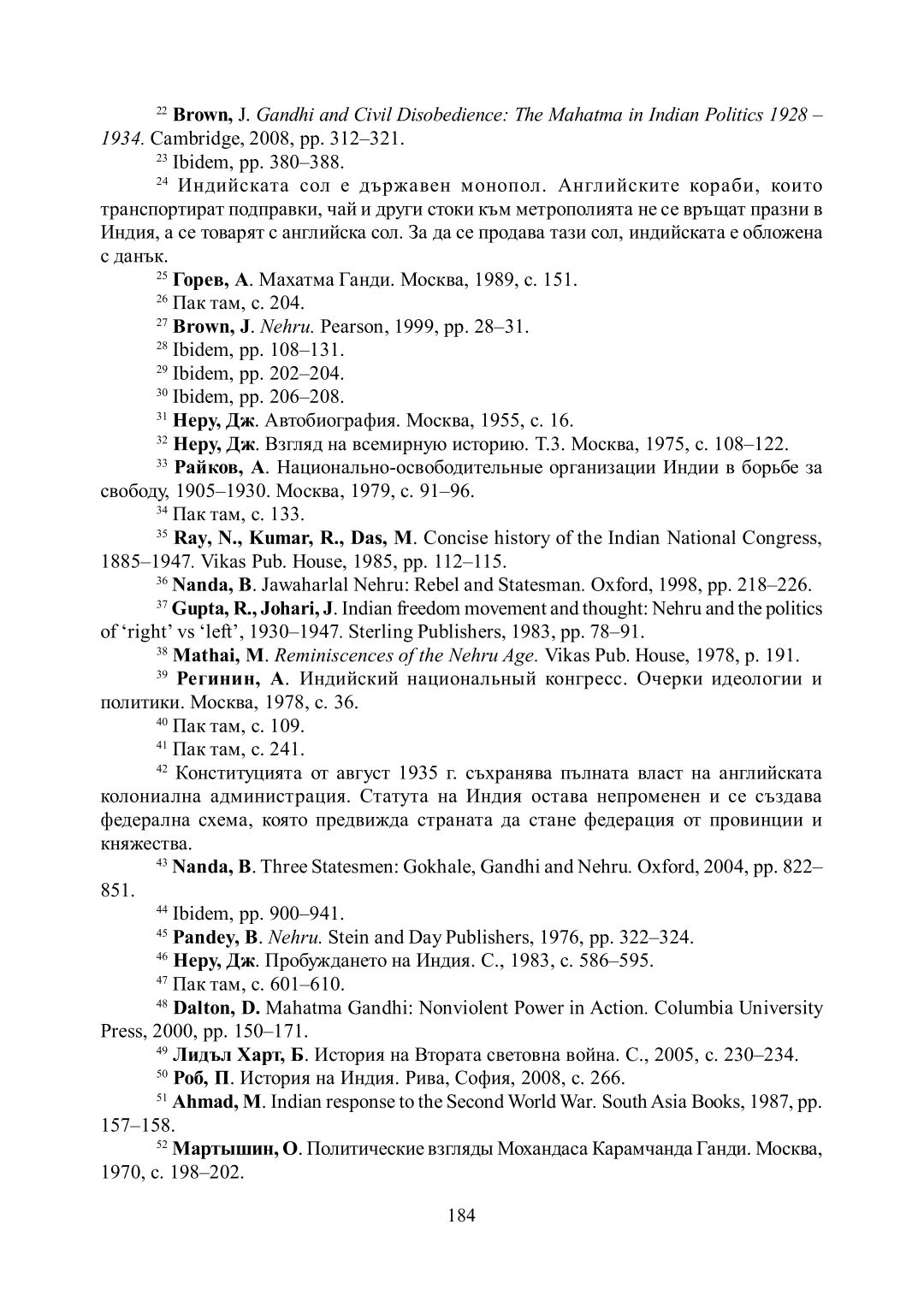 $^{22}$ Brown, J. Gandhi and Civil Disobedience: The Mahatma in Indian Politics 1928 – 1934. Cambridge, 2008, pp. 312–321.

$^{23}$ Ibidem, pp. 380–388.

$^{24}$ Индийската сол е държавен монопол. Английските кораби, които транспортират подправки, чай и други стоки към метрополията не се връщат празни в Индия, а се товарят с английска сол. За да се продава тази сол, индийската е обложена с данък.

$^{25}$ Горев, А. Махатма Ганди. Москва, 1989, с. 151.

$^{26}$ Пак там, с. 204.

$^{27}$ Brown, J. Nehru. Pearson, 1999, pp. 28–31.

$^{28}$ Ibidem, pp. 108–131.

$^{29}$ Ibidem, pp. 202–204.

$^{30}$ Ibidem, pp. 206–208.

$^{31}$ Неру, Дж. Автобиография. Москва, 1955, с. 16.

$^{32}$ Неру, Дж. Взгляд на всемирную историю. Т.3. Москва, 1975, с. 108–122.

$^{33}$ Райков, А. Национально-освободительные организации Индии в борьбе за свободу, 1905–1930. Москва, 1979, с. 91–96.

$^{34}$ Пак там, с. 133.

$^{35}$ Ray, N., Kumar, R., Das, M. Concise history of the Indian National Congress, 1885–1947. Vikas Pub. House, 1985, pp. 112–115.

$^{36}$ Nanda, B. Jawaharlal Nehru: Rebel and Statesman. Oxford, 1998, pp. 218–226.

$^{37}$ Gupta, R., Johari, J. Indian freedom movement and thought: Nehru and the politics of ‘right’ vs ‘left’, 1930–1947. Sterling Publishers, 1983, pp. 78–91.

$^{38}$ Mathai, M. Reminiscences of the Nehru Age. Vikas Pub. House, 1978, p. 191.

$^{39}$ Регинин, А. Индийский национальный конгресс. Очерки идеологии и политики. Москва, 1978, с. 36.

$^{40}$ Пак там, с. 109.

$^{41}$ Пак там, с. 241.

$^{42}$ Конституцията от август 1935 г. съхранява пълната власт на английската колониална администрация. Статута на Индия остава непроменен и се създава федерална схема, която предвижда страната да стане федерация от провинции и княжества.

$^{43}$ Nanda, B. Three Statesmen: Gokhale, Gandhi and Nehru. Oxford, 2004, pp. 822–851.

$^{44}$ Ibidem, pp. 900–941.

$^{45}$ Pandey, B. Nehru. Stein and Day Publishers, 1976, pp. 322–324.

$^{46}$ Неру, Дж. Пробуждането на Индия. С., 1983, с. 586–595.

$^{47}$ Пак там, с. 601–610.

$^{48}$ Dalton, D. Mahatma Gandhi: Nonviolent Power in Action. Columbia University Press, 2000, pp. 150–171.

$^{49}$ Лидъл Харт, Б. История на Втората световна война. С., 2005, с. 230–234.

$^{50}$ Роб, П. История на Индия. Рива, София, 2008, с. 266.

$^{51}$ Ahmad, M. Indian response to the Second World War. South Asia Books, 1987, pp. 157–158.

$^{52}$ Мартышин, О. Политические взгляды Мохандаса Карамчанда Ганди. Москва, 1970, с. 198–202.

184